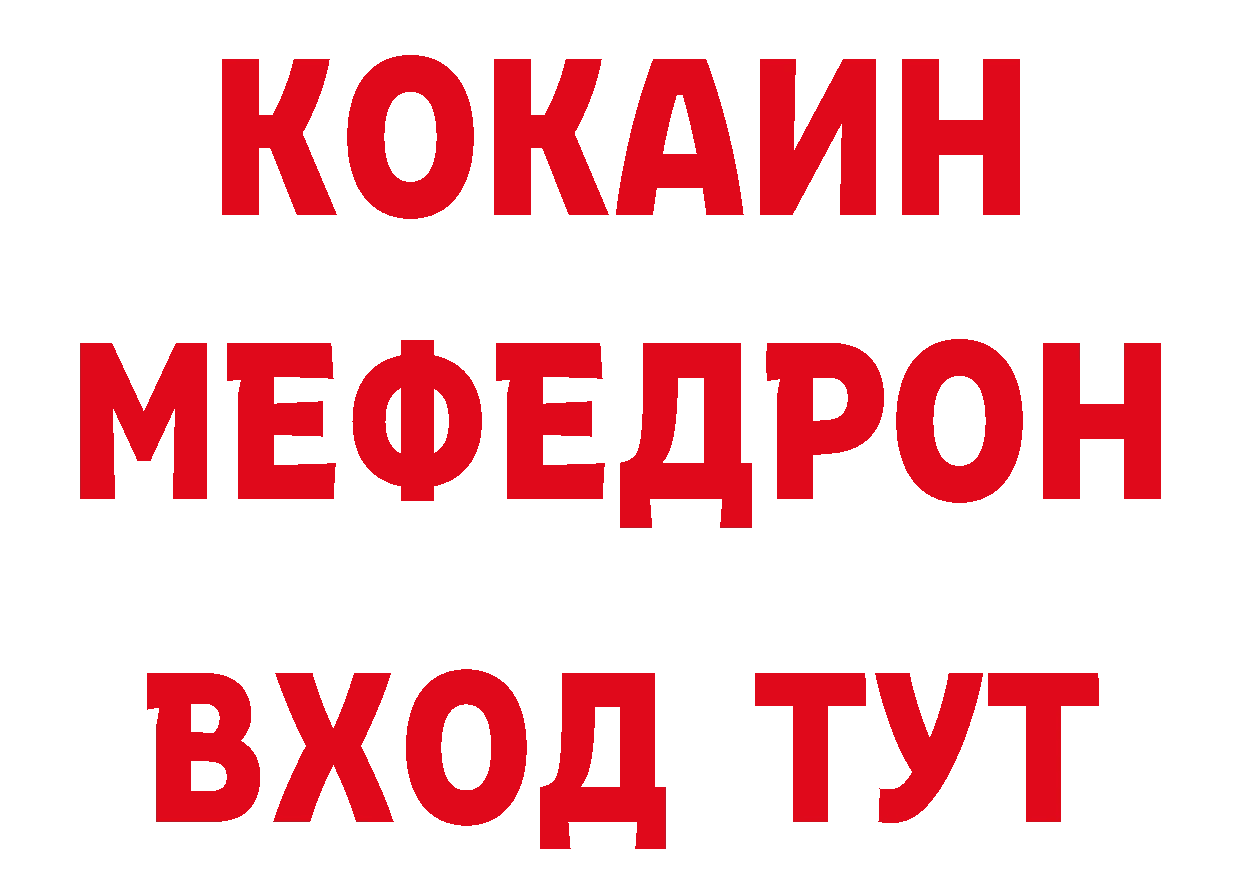 КОКАИН
МЕФЕДРОН
ВХОД ТУТ